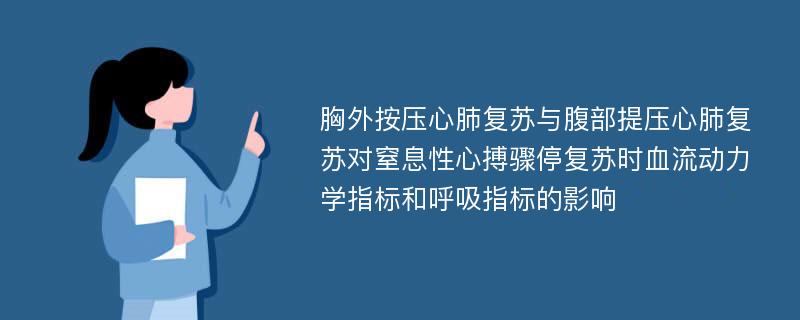 胸外按压心肺复苏与腹部提压心肺复苏对窒息性心搏骤停复苏时血流动力学指标和呼吸指标的影响